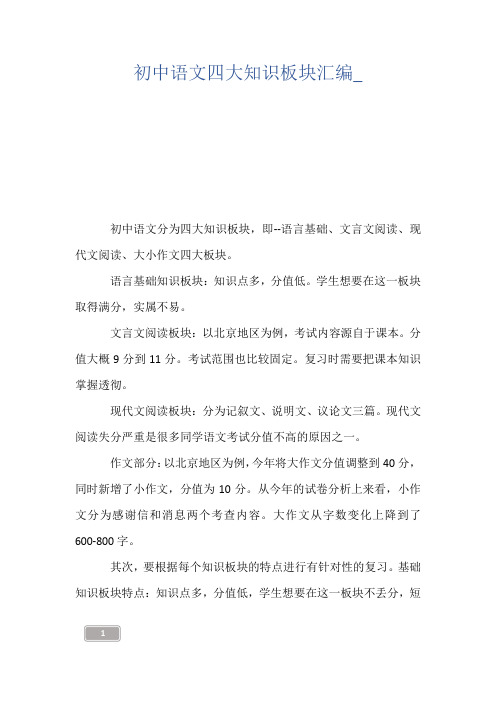 初中语文四大知识板块汇编_

初中语文分为四大知识板块，即--语言基础、文言文阅读、现代文阅读、大小作文四大板块。

语言基础知识板块：知识点多，分值低。学生想要在这一板块取得满分，实属不易。

文言文阅读板块：以北京地区为例，考试内容源自于课本。分值大概 9 分到 11 分。考试范围也比较固定。复习时需要把课本知识掌握透彻。

现代文阅读板块：分为记叙文、说明文、议论文三篇。现代文阅读失分严重是很多同学语文考试分值不高的原因之一。

作文部分：以北京地区为例，今年将大作文分值调整到 40 分，同时新增了小作文，分值为 10 分。从今年的试卷分析上来看，小作文分为感谢信和消息两个考查内容。大作文从字数变化上降到了 600-800 字。

其次，要根据每个知识板块的特点进行有针对性的复习。基础知识板块特点：知识点多，分值低，学生想要在这一板块不丢分，短

1